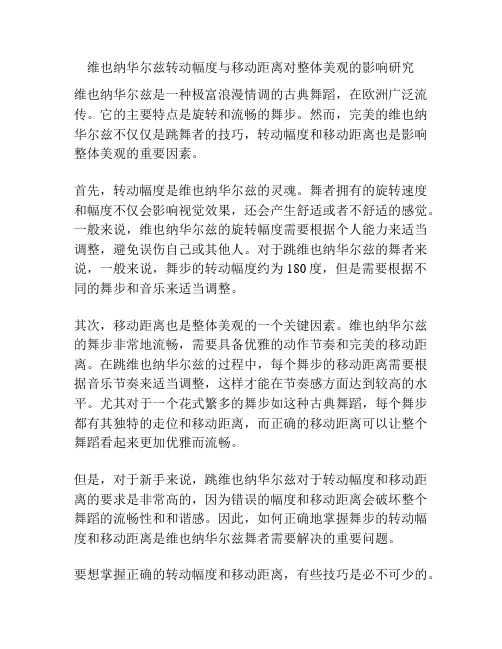 维也纳华尔兹转动幅度与移动距离对整体美观的影响研究

维也纳华尔兹是一种极富浪漫情调的古典舞蹈，在欧洲广泛流传。它的主要特点是旋转和流畅的舞步。然而，完美的维也纳华尔兹不仅仅是跳舞者的技巧，转动幅度和移动距离也是影响整体美观的重要因素。

首先，转动幅度是维也纳华尔兹的灵魂。舞者拥有的旋转速度和幅度不仅会影响视觉效果，还会产生舒适或者不舒适的感觉。一般来说，维也纳华尔兹的旋转幅度需要根据个人能力来适当调整，避免误伤自己或其他人。对于跳维也纳华尔兹的舞者来说，一般来说，舞步的转动幅度约为180度，但是需要根据不同的舞步和音乐来适当调整。

其次，移动距离也是整体美观的一个关键因素。维也纳华尔兹的舞步非常地流畅，需要具备优雅的动作节奏和完美的移动距离。在跳维也纳华尔兹的过程中，每个舞步的移动距离需要根据音乐节奏来适当调整，这样才能在节奏感方面达到较高的水平。尤其对于一个花式繁多的舞步如这种古典舞蹈，每个舞步都有其独特的走位和移动距离，而正确的移动距离可以让整个舞蹈看起来更加优雅而流畅。

但是，对于新手来说，跳维也纳华尔兹对于转动幅度和移动距离的要求是非常高的，因为错误的幅度和移动距离会破坏整个舞蹈的流畅性和和谐感。因此，如何正确地掌握舞步的转动幅度和移动距离是维也纳华尔兹舞者需要解决的重要问题。

要想掌握正确的转动幅度和移动距离，有些技巧是必不可少的。